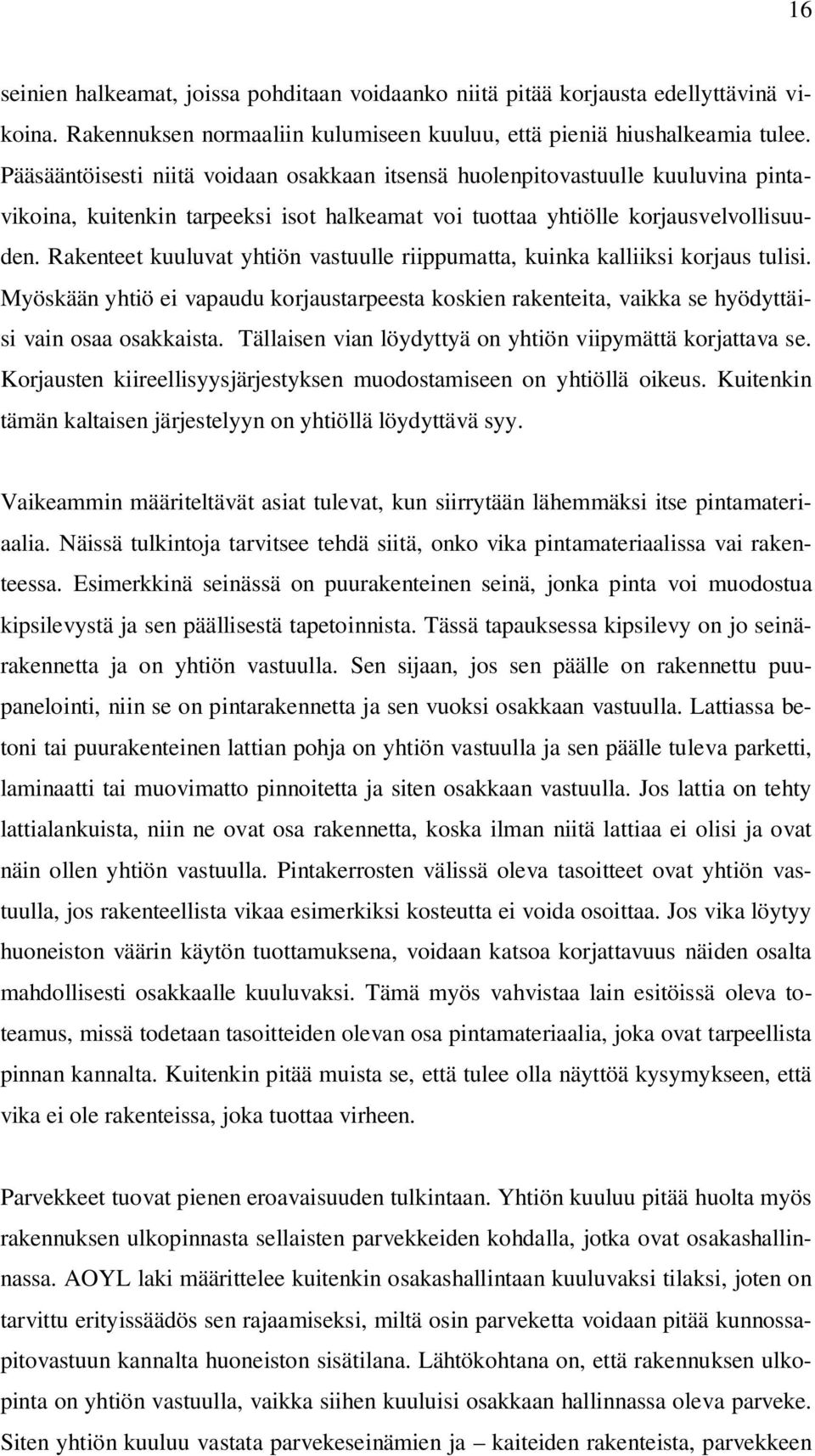 16

seinien halkeamat, joissa pohditaan voidaanko niitä pitää korjausta edellyttävinä vikoina. Rakennuksen normaaliin kulumiseen kuuluu, että pieniä hiushalkeamia tulee. Pääsääntöisesti niitä voidaan osakkaan itsensä huolenpitovastuulle kuuluvina pintavikoina, kuitenkin tarpeeksi isot halkeamat voi tuottaa yhtiölle korjausvelvollisuuden. Rakenteet kuuluvat yhtiön vastuulle riippumatta, kuinka kalliiksi korjaus tulisi. Myöskään yhtiö ei vapaudu korjaustarpeesta koskien rakenteita, vaikka se hyödyttäisi vain osaa osakkaista. Tällaisen vian löydyttyä on yhtiön viipymättä korjattava se. Korjausten kiireellisyysjärjestyksen muodostamiseen on yhtiöllä oikeus. Kuitenkin tämän kaltaisen järjestelyyn on yhtiöllä löydyttävä syy.

Vaikeammin määriteltävät asiat tulevat, kun siirrytään lähemmäksi itse pintamateriaalia. Näissä tulkintoja tarvitsee tehdä siitä, onko vika pintamateriaalissa vai rakenteessa. Esimerkkinä seinässä on puurakenteinen seinä, jonka pinta voi muodostua kipsilevystä ja sen päällisestä tapetoinnista. Tässä tapauksessa kipsilevy on jo seinärakennetta ja on yhtiön vastuulla. Sen sijaan, jos sen päälle on rakennettu puupanelointi, niin se on pintarakennetta ja sen vuoksi osakkaan vastuulla. Lattiassa betoni tai puurakenteinen lattian pohja on yhtiön vastuulla ja sen päälle tuleva parketti, laminaatti tai muovimatto pinnoitetta ja siten osakkaan vastuulla. Jos lattia on tehty lattialankuista, niin ne ovat osa rakennetta, koska ilman niitä lattiaa ei olisi ja ovat näin ollen yhtiön vastuulla. Pintakerrosten välissä oleva tasoitteet ovat yhtiön vastuulla, jos rakenteellista vikaa esimerkiksi kosteutta ei voida osoittaa. Jos vika löytyy huoneiston väärin käytön tuottamuksena, voidaan katsoa korjattavuus näiden osalta mahdollisesti osakkaalle kuuluvaksi. Tämä myös vahvistaa lain esitöissä oleva toteamus, missä todetaan tasoitteiden olevan osa pintamateriaalia, joka ovat tarpeellista pinnan kannalta. Kuitenkin pitää muista se, että tulee olla näyttöä kysymykseen, että vika ei ole rakenteissa, joka tuottaa virheen.

Parvekkeet tuovat pienen eroavaisuuden tulkintaan. Yhtiön kuuluu pitää huolta myös rakennuksen ulkopinnasta sellaisten parvekkeiden kohdalla, jotka ovat osakashallinnassa. AOYL laki määrittelee kuitenkin osakashallintaan kuuluvaksi tilaksi, joten on tarvittu erityissäädös sen rajaamiseksi, miltä osin parveketta voidaan pitää kunnossapitovastuun kannalta huoneiston sisätilana. Lähtökohtana on, että rakennuksen ulkopinta on yhtiön vastuulla, vaikka siihen kuuluisi osakkaan hallinnassa oleva parveke. Siten yhtiön kuuluu vastata parvekeseinämien ja – kaiteiden rakenteista, parvekkeen